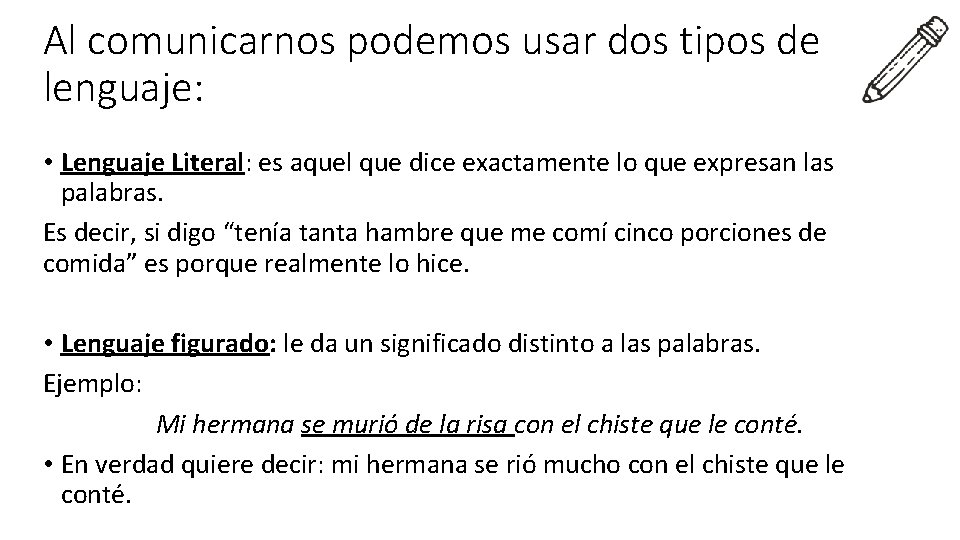 Al comunicarnos podemos usar dos tipos de lenguaje:

• Lenguaje Literal: es aquel que dice exactamente lo que expresan las palabras.

Es decir, si digo "tenía tanta hambre que me comí cinco porciones de comida" es porque realmente lo hice.

• Lenguaje figurado: le da un significado distinto a las palabras.

Ejemplo:

Mi hermana se murió de la risa con el chiste que le conté.

• En verdad quiere decir: mi hermana se rió mucho con el chiste que le conté.